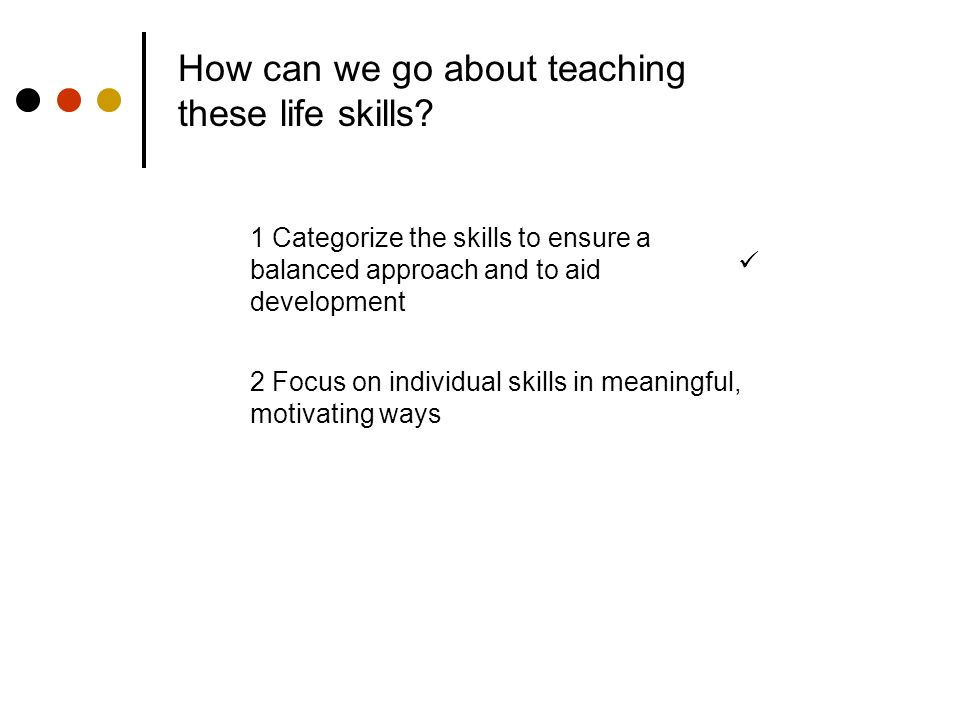 How can we go about teaching these life skills?

1 Categorize the skills to ensure a balanced approach and to aid development ✓

2 Focus on individual skills in meaningful, motivating ways